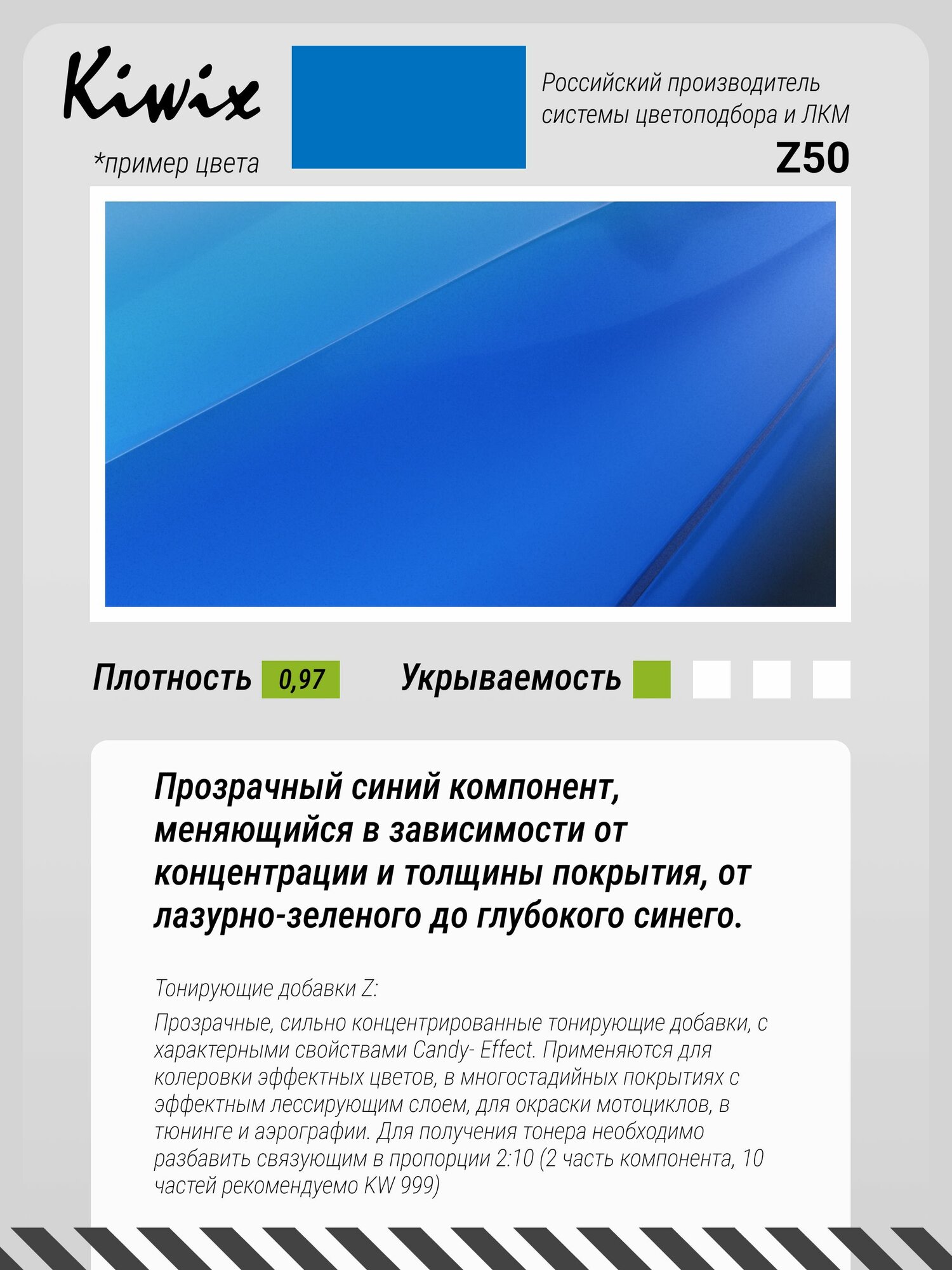 Kiwix

*пример цвета

Российский производитель системы цветоподбора и ЛКМ

Z50

Плотность 0,97

Укрываемость

Прозрачный синий компонент, меняющийся в зависимости от концентрации и толщины покрытия, от лазурно-зеленого до глубокого синего.

Тонирующие добавки Z:

Прозрачные, сильно концентрированные тонирующие добавки, с характерными свойствами Candy- Effect. Применяются для колеровки эффектных цветов, в многостадийных покрытиях с эффектным лессирующим слоем, для окраски мотоциклов, в тюнинге и аэрографии. Для получения тонера необходимо разбавить связующим в пропорции 2:10 (2 часть компонента, 10 частей рекомендуемо KW 999)